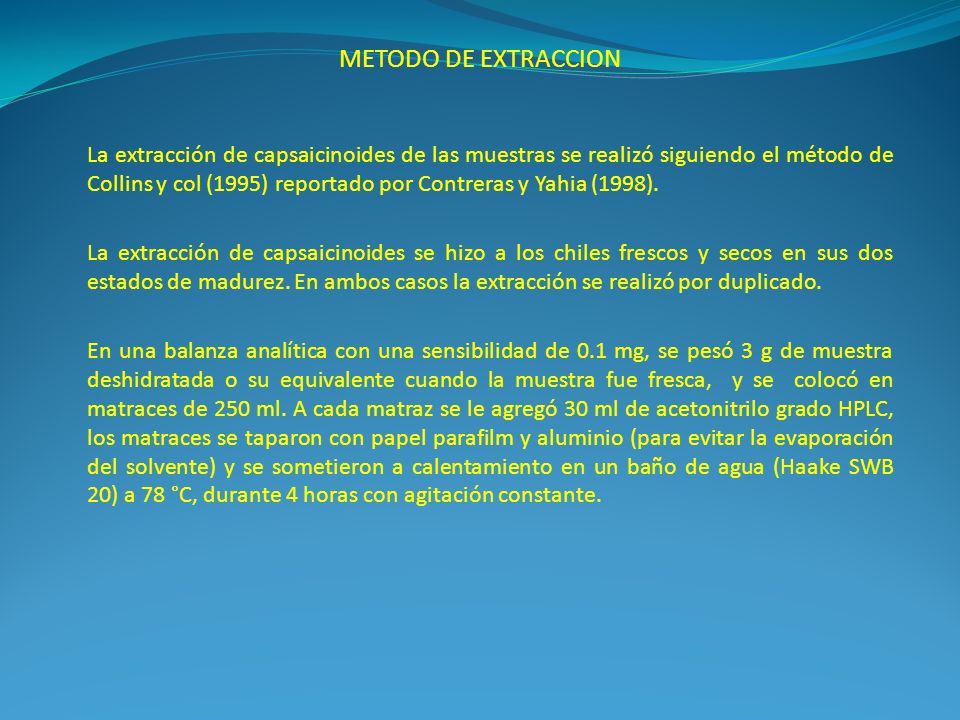 METODO DE EXTRACCION

La extracción de capsaicinoides de las muestras se realizó siguiendo el método de Collins y col (1995) reportado por Contreras y Yahia (1998).

La extracción de capsaicinoides se hizo a los chiles frescos y secos en sus dos estados de madurez. En ambos casos la extracción se realizó por duplicado.

En una balanza analítica con una sensibilidad de 0.1 mg, se pesó 3 g de muestra deshidratada o su equivalente cuando la muestra fue fresca, y se colocó en matraces de 250 ml. A cada matraz se le agregó 30 ml de acetonitrilo grado HPLC, los matraces se taparon con papel parafilm y aluminio (para evitar la evaporación del solvente) y se sometieron a calentamiento en un baño de agua (Haake SWB 20) a 78 °C, durante 4 horas con agitación constante.